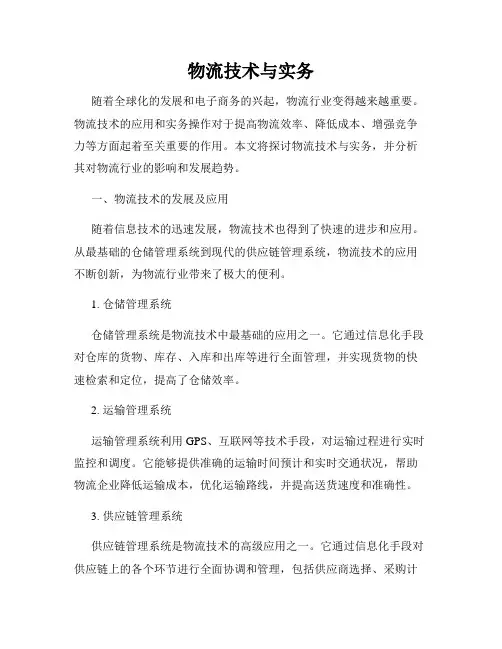 物流技术与实务

随着全球化的发展和电子商务的兴起，物流行业变得越来越重要。物流技术的应用和实务操作对于提高物流效率、降低成本、增强竞争力等方面起着至关重要的作用。本文将探讨物流技术与实务，并分析其对物流行业的影响和发展趋势。

一、物流技术的发展及应用

随着信息技术的迅速发展，物流技术也得到了快速的进步和应用。从最基础的仓储管理系统到现代的供应链管理系统，物流技术的应用不断创新，为物流行业带来了极大的便利。

1. 仓储管理系统

仓储管理系统是物流技术中最基础的应用之一。它通过信息化手段对仓库的货物、库存、入库和出库等进行全面管理，并实现货物的快速检索和定位，提高了仓储效率。

2. 运输管理系统

运输管理系统利用 GPS、互联网等技术手段，对运输过程进行实时监控和调度。它能够提供准确的运输时间预计和实时交通状况，帮助物流企业降低运输成本，优化运输路线，并提高送货速度和准确性。

3. 供应链管理系统

供应链管理系统是物流技术的高级应用之一。它通过信息化手段对供应链上的各个环节进行全面协调和管理，包括供应商选择、采购计